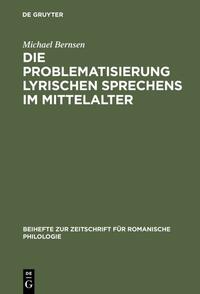 DE GRUYTER

Michael Bernsen

DIE PROBLEMATISIERUNG LYRISCHEN SPRECHENS IM MITTELALTER

BEIHEFTE ZUR ZEITSCHRIFT FÜR ROMANISCHE PHILOLOGIE

DE G